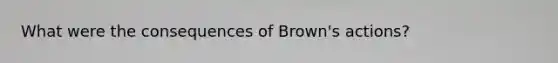 What were the consequences of Brown's actions?